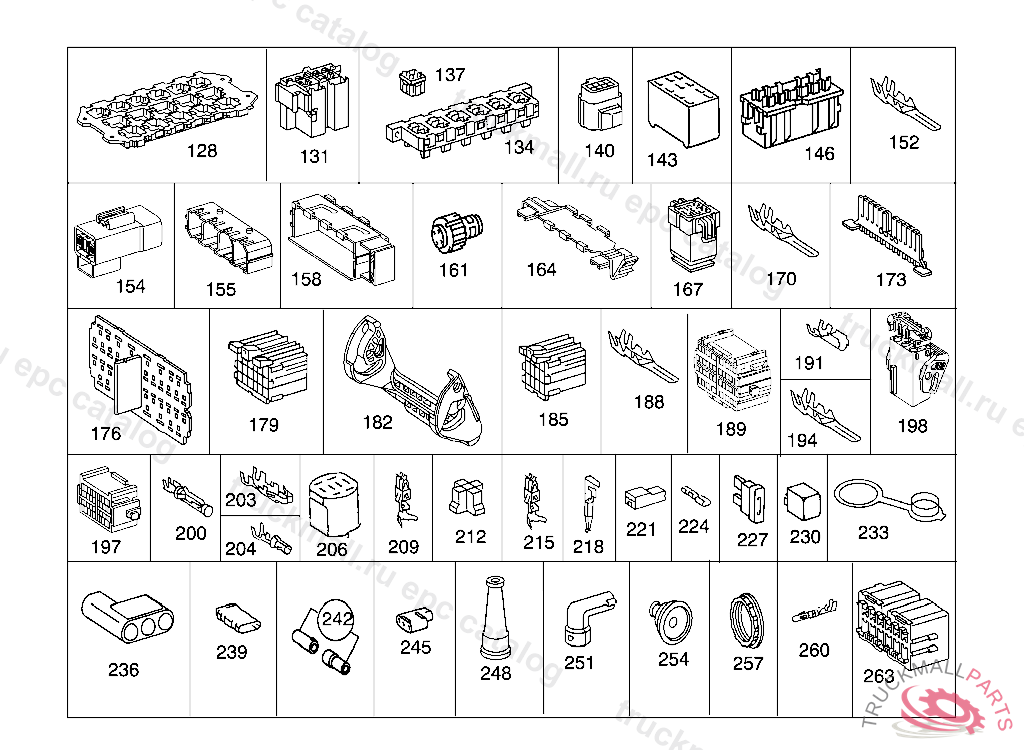 128
131
137
134
140
143
146
152
154
155
158
161
164
167
170
173
176
179
182
185
188
189
191
194
198
197
200
203
204
206
209
212
215
218
221
224
227
230
233
236
239
242
245
248
251
254
257
260
263

truckmall.ru epc catalog
TRUCKMALLPARTS